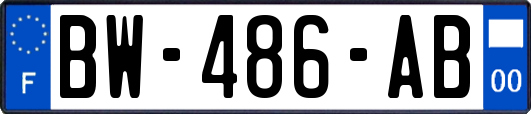 F
BW-486-AB
00